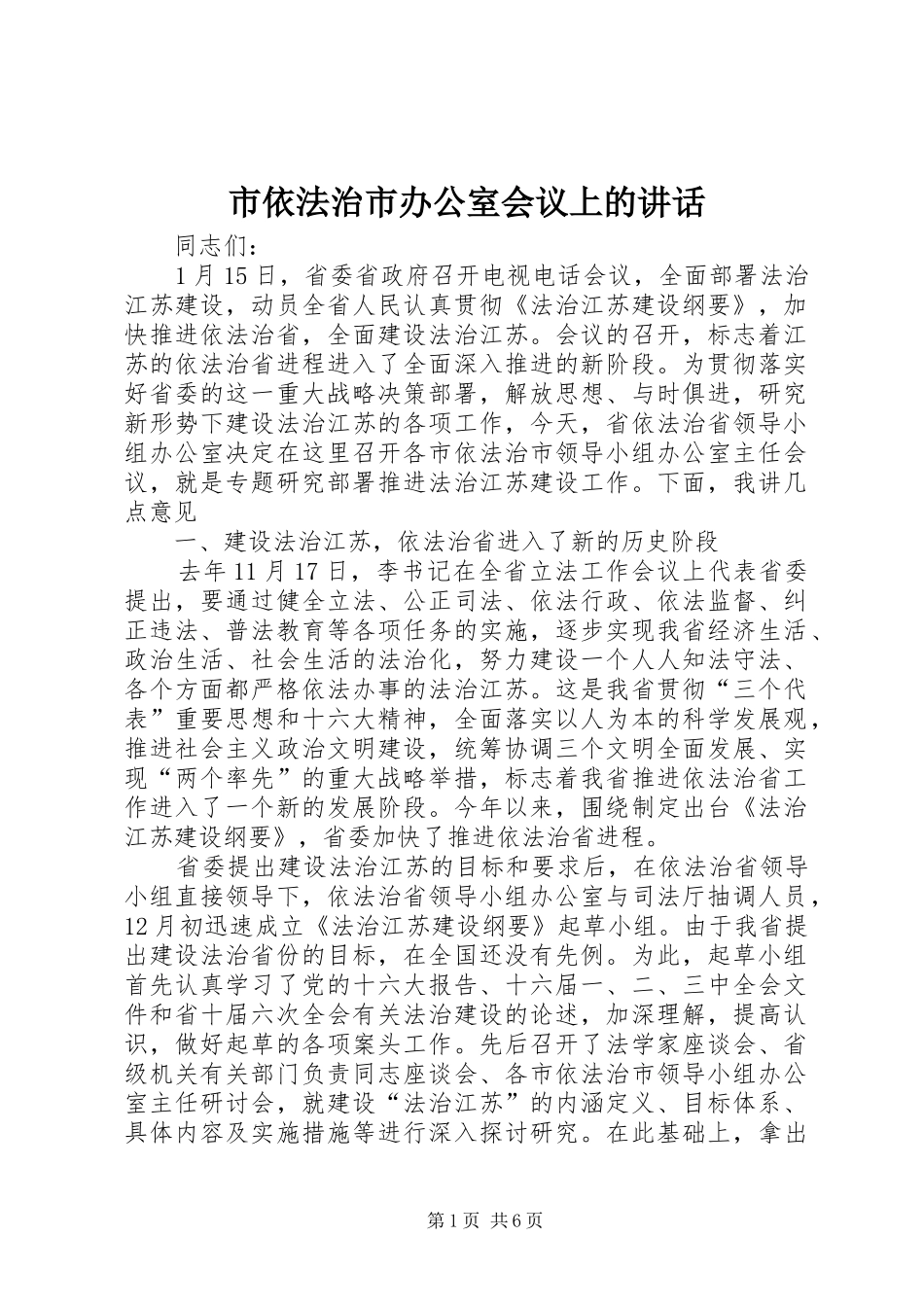 市依法治市办公室会议上的讲话

同志们：

1月15日，省委省政府召开电视电话会议，全面部署法治江苏建设，动员全省人民认真贯彻《法治江苏建设纲要》，加快推进依法治省，全面建设法治江苏。会议的召开，标志着江苏的依法治省进程进入了全面深入推进的新阶段。为贯彻落实好省委的这一重大战略决策部署，解放思想、与时俱进，研究新形势下建设法治江苏的各项工作，今天，省依法治省领导小组办公室决定在这里召开各市依法治市领导小组办公室主任会议，就是专题研究部署推进法治江苏建设工作。下面，我讲几点意见

一、建设法治江苏，依法治省进入了新的历史阶段

去年11月17日，李书记在全省立法工作会议上代表省委提出，要通过健全立法、公正司法、依法行政、依法监督、纠正违法、普法教育等各项任务的实施，逐步实现我省经济生活、政治生活、社会生活的法治化，努力建设一个人人知法守法、各个方面都严格依法办事的法治江苏。这是我省贯彻“三个代表”重要思想和十六大精神，全面落实以人为本的科学发展观，推进社会主义政治文明建设，统筹协调三个文明全面发展、实现“两个率先”的重大战略举措，标志着我省推进依法治省工作进入了一个新的发展阶段。今年以来，围绕制定出台《法治江苏建设纲要》，省委加快了推进依法治省进程。

省委提出建设法治江苏的目标和要求后，在依法治省领导小组直接领导下，依法治省领导小组办公室与司法厅抽调人员，12月初迅速成立《法治江苏建设纲要》起草小组。由于我省提出建设法治省份的目标，在全国还没有先例。为此，起草小组首先认真学习了党的十六大报告、十六届一、二、三中全会文件和省十届六次全会有关法治建设的论述，加深理解，提高认识，做好起草的各项案头工作。先后召开了法学家座谈会、省级机关有关部门负责同志座谈会、各市依法治市领导小组办公室主任研讨会，就建设“法治江苏”的内涵定义、目标体系、具体内容及实施措施等进行深入探讨研究。在此基础上，拿出

第1页 共6页